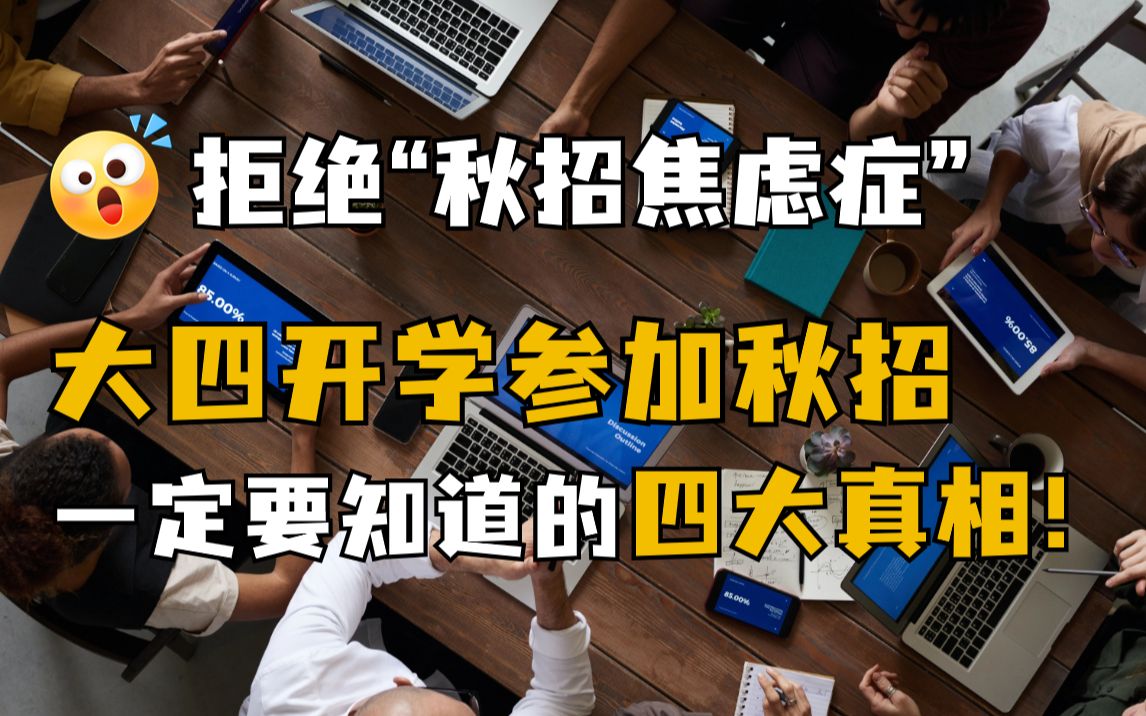 拒绝“秋招焦虑症”

大四开学参加秋招
一定要知道的四大真相!

85.00%

Discussion Outline

85.00%

85.00%